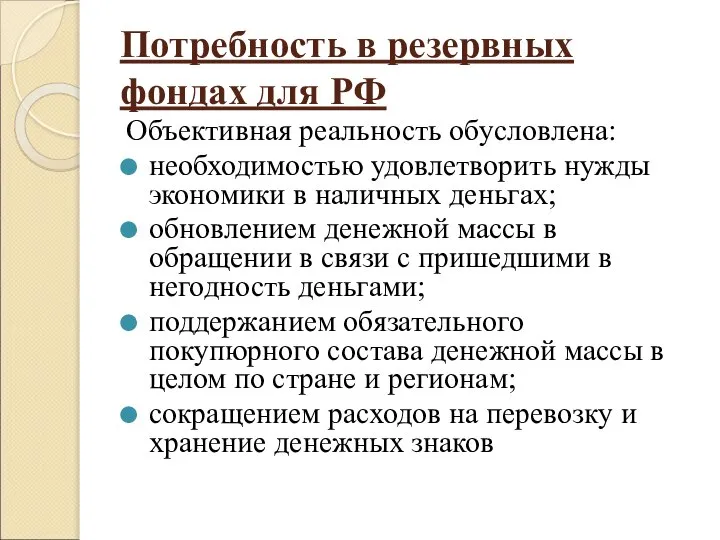 Потребность в резервных фондах для РФ

Объективная реальность обусловлена:

необходимостью удовлетворить нужды экономики в наличных деньгах;

обновлением денежной массы в обращении в связи с пришедшими в негодность деньгами;

поддержанием обязательного покупюрного состава денежной массы в целом по стране и регионам;

сокращением расходов на перевозку и хранение денежных знаков